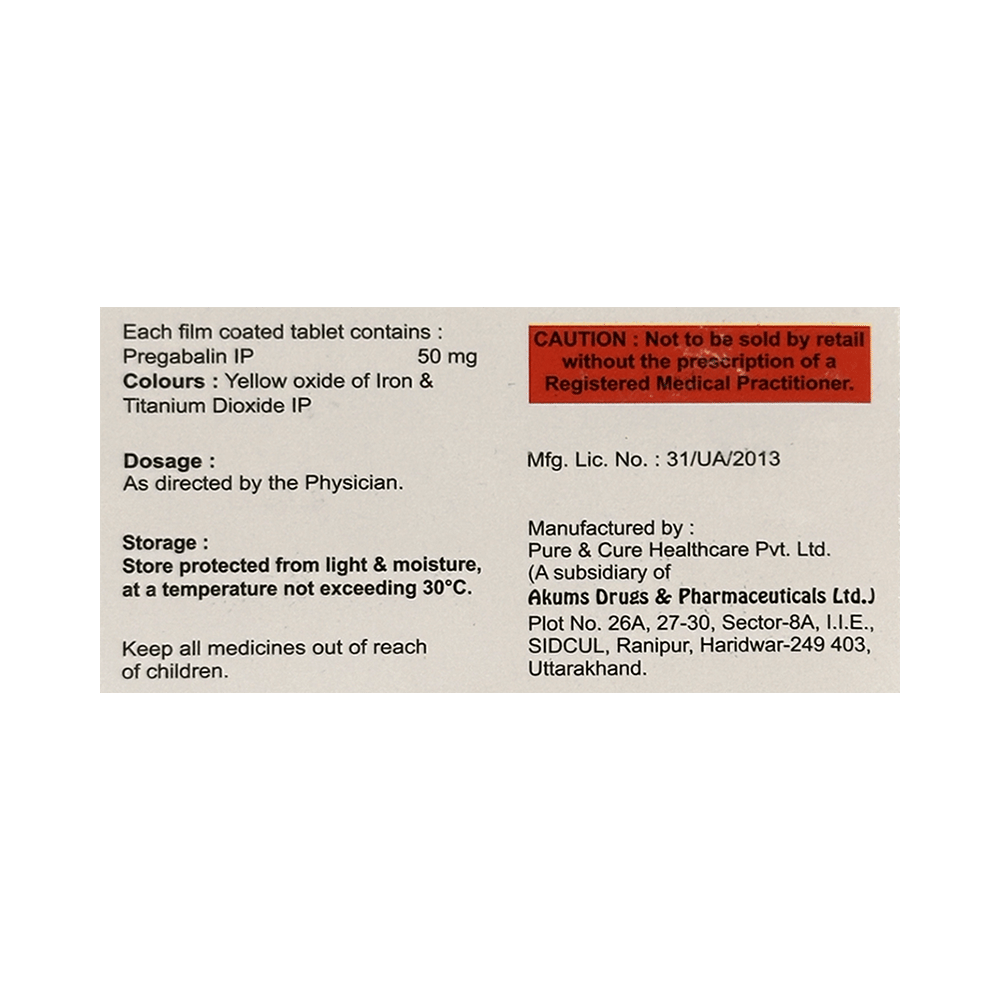 Each film coated tablet contains :
Pregabalin IP 50 mg
Colours : Yellow oxide of Iron & Titanium Dioxide IP

Dosage :
As directed by the Physician.

Storage :
Store protected from light & moisture, at a temperature not exceeding 30°C.

Keep all medicines out of reach of children.

CAUTION : Not to be sold by retail without the prescription of a Registered Medical Practitioner.

Mfg. Lic. No. : 31/UA/2013

Manufactured by :
Pure & Cure Healthcare Pvt. Ltd.
(A subsidiary of
Akums Drugs & Pharmaceuticals Ltd.)
Plot No. 26A, 27-30, Sector-8A, I.I.E., SIDCUL, Ranipur, Haridwar-249 403, Uttarakhand.